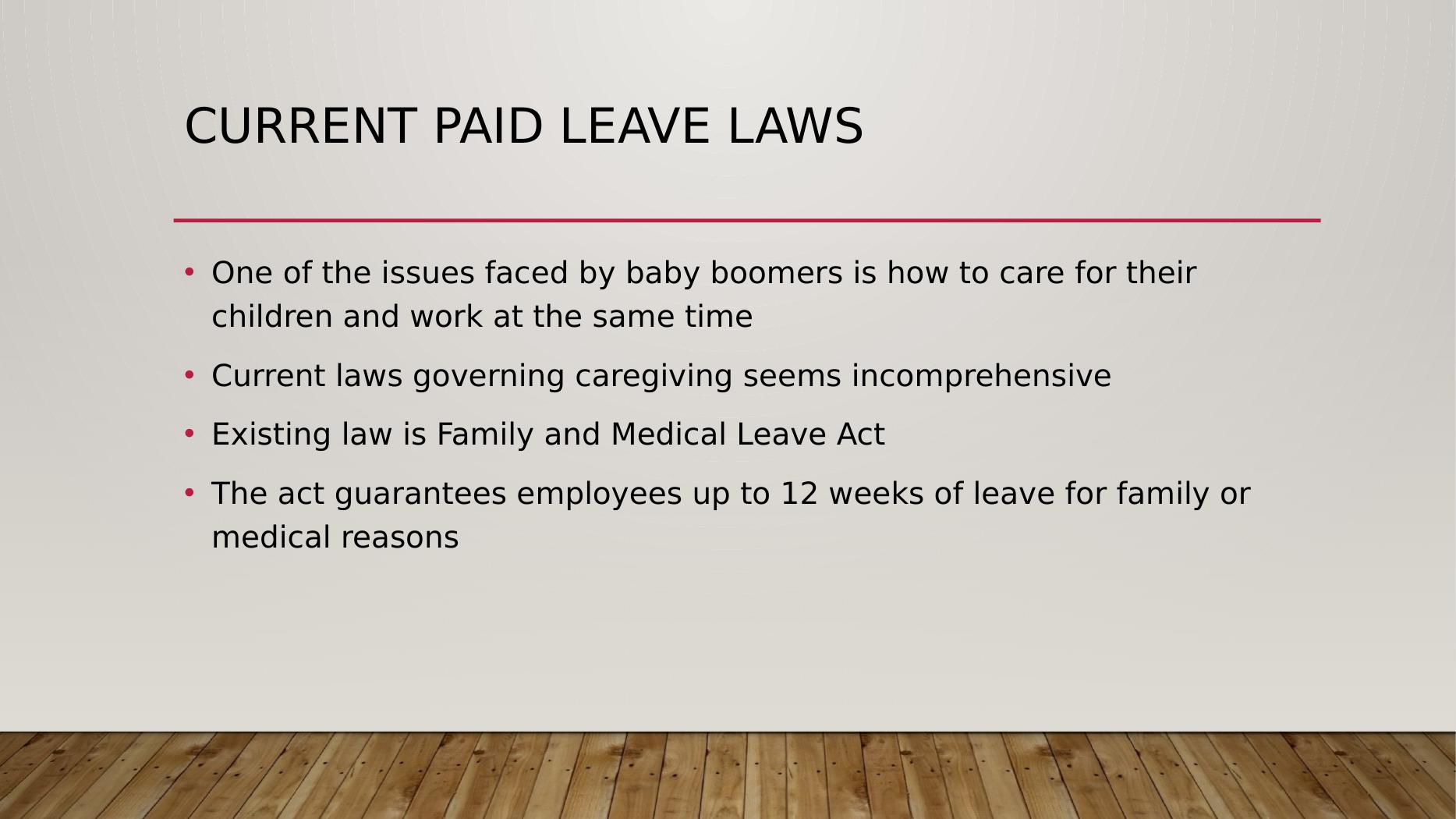 CURRENT PAID LEAVE LAWS

• One of the issues faced by baby boomers is how to care for their children and work at the same time

• Current laws governing caregiving seems incomprehensive

• Existing law is Family and Medical Leave Act

• The act guarantees employees up to 12 weeks of leave for family or medical reasons